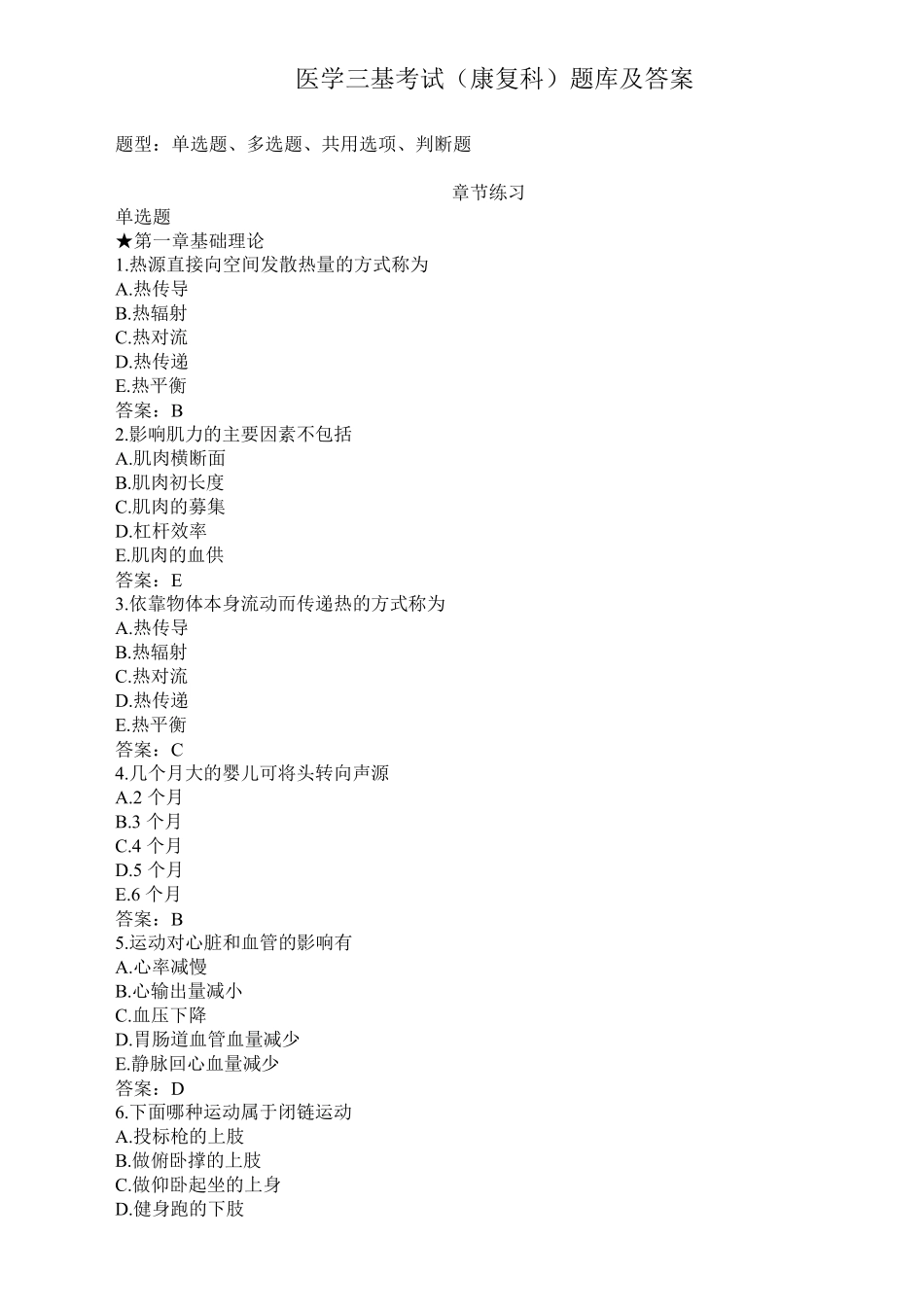 医学三基考试（康复科）题库及答案

题型：单选题、多选题、共用选项、判断题

章节练习

单选题
★第一章基础理论
1.热源直接向空间发散热量的方式称为
A.热传导
B.热辐射
C.热对流
D.热传递
E.热平衡
答案：B
2.影响肌力的主要因素不包括
A.肌肉横断面
B.肌肉初长度
C.肌肉的募集
D.杠杆效率
E.肌肉的血供
答案：E
3.依靠物体本身流动而传递热的方式称为
A.热传导
B.热辐射
C.热对流
D.热传递
E.热平衡
答案：C
4.几个月大的婴儿可将头转向声源
A.2 个月
B.3 个月
C.4 个月
D.5 个月
E.6 个月
答案：B
5.运动对心脏和血管的影响有
A.心率减慢
B.心输出量减小
C.血压下降
D.胃肠道血管血量减少
E.静脉回心血量减少
答案：D
6.下面哪种运动属于闭链运动
A.投标枪的上肢
B.做俯卧撑的上肢
C.做仰卧起坐的上身
D.健身跑的下肢